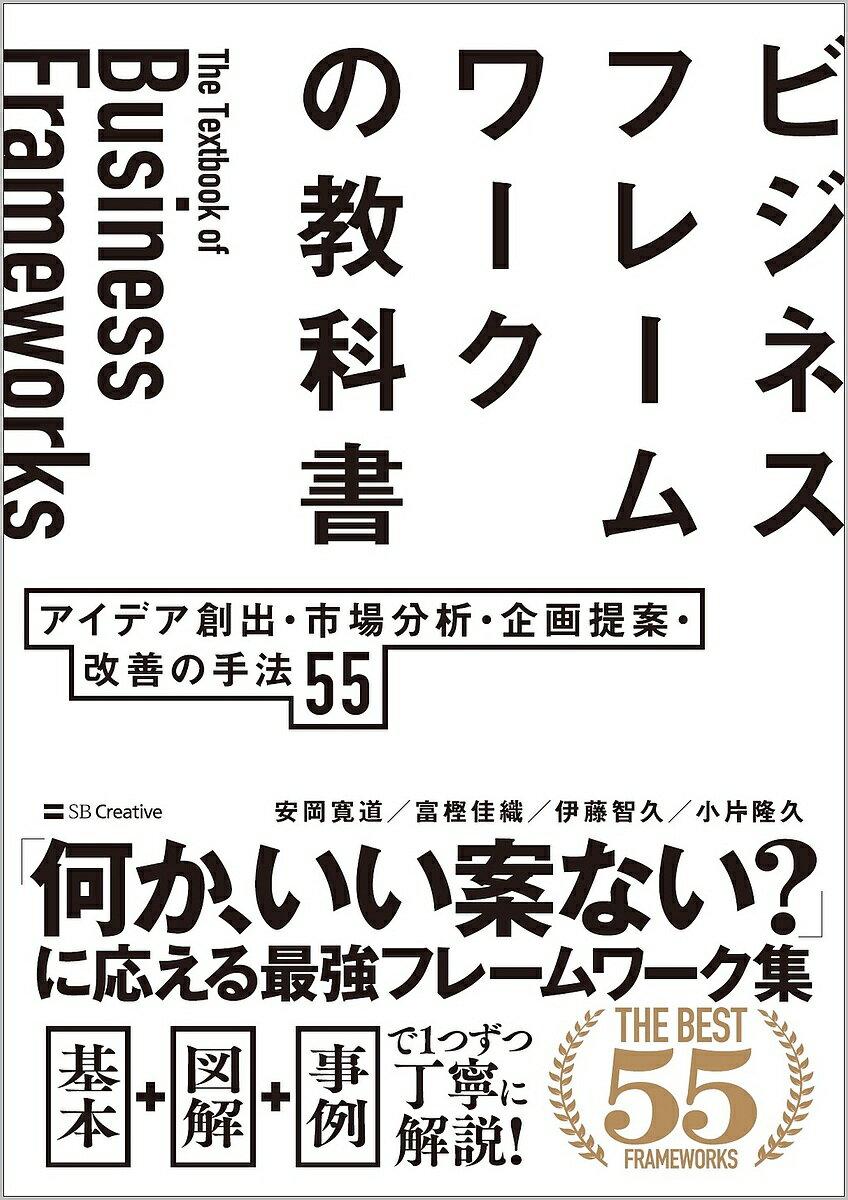 ビジネスフレームワークの教科書

The Textbook of Business Frameworks

アイデア創出・市場分析・企画提案・改善の手法55

SB Creative

安岡寛道／富樫佳織／伊藤智久／小片隆久

「何か、いい案ない？」に応える最強フレームワーク集

基本＋図解＋事例で1つずつ丁寧に解説！

THE BEST 55 FRAMEWORKS